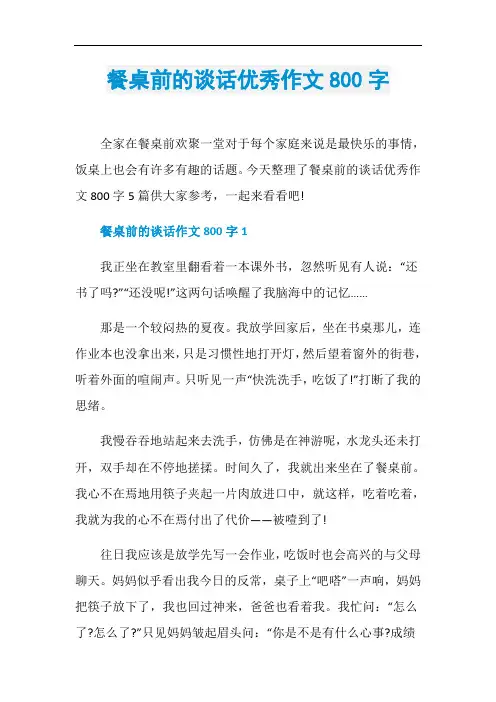 餐桌前的谈话优秀作文 800 字

全家在餐桌前欢聚一堂对于每个家庭来说是最快乐的事情，饭桌上也会有许多有趣的话题。今天整理了餐桌前的谈话优秀作文 800 字 5 篇供大家参考，一起来看看吧!

餐桌前的谈话作文 800 字 1

我正坐在教室里翻看着一本课外书，忽然听见有人说：“还书了吗?”“还没呢!”这两句话唤醒了我脑海中的记忆……

那是一个较闷热的夏夜。我放学回家后，坐在书桌那儿，连作业本也没拿出来，只是习惯性地打开灯，然后望着窗外的街巷，听着外面的喧闹声。只听见一声“快洗洗手，吃饭了!”打断了我的思绪。

我慢吞吞地站起来去洗手，仿佛是在神游呢，水龙头还未打开，双手却在不停地搓揉。时间久了，我就出来坐在了餐桌前。我心不在焉地用筷子夹起一片肉放进口中，就这样，吃着吃着，我就为我的心不在焉付出了代价——被噎到了!

往日我应该是放学先写一会作业，吃饭时也会高兴的与父母聊天。妈妈似乎看出我今日的反常，桌子上“吧嗒”一声响，妈妈把筷子放下了，我也回过神来，爸爸也看着我。我忙问：“怎么了?怎么了?”只见妈妈皱起眉头问：“你是不是有什么心事?成绩